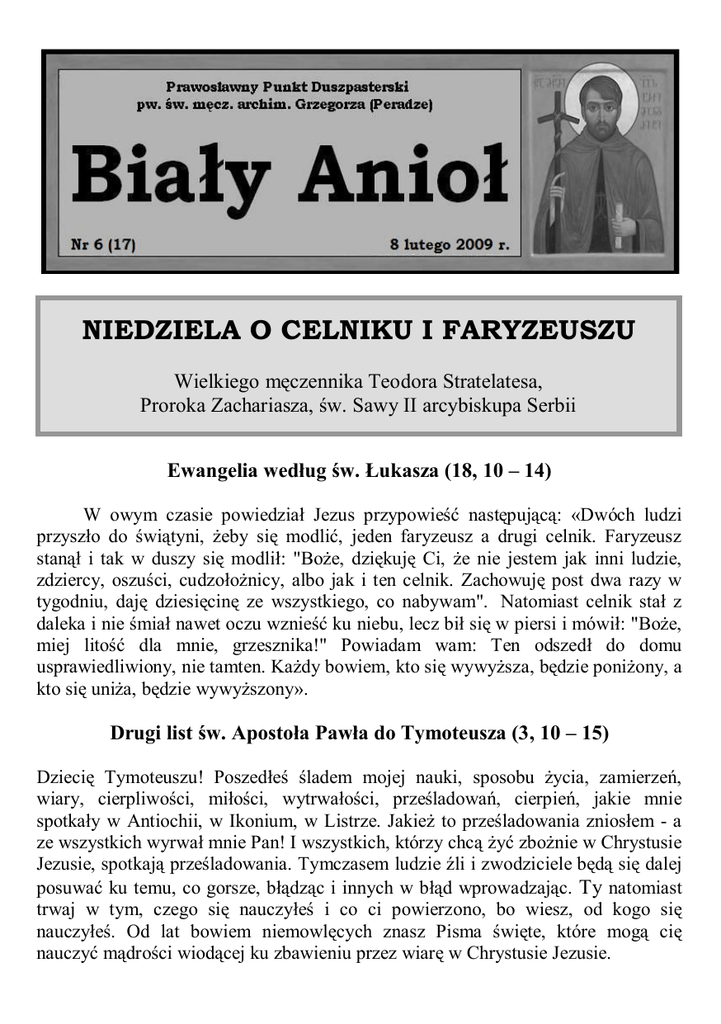 Prawosławny Punkt Duszpasterski
pw. św. męcz. archim. Grzegorza (Peradze)

Biały Anioł

Nr 6 (17)

8 lutego 2009 r.

NIEDZIELA O CELNIKU I FARYZEUSZU

Wielkiego męczennika Teodora Stratelatesa, Proroka Zachariasza, św. Sawy II arcybiskupa Serbii

Ewangelia według św. Łukasza (18, 10 – 14)

W owym czasie powiedział Jezus przypowieść następującą: «Dwóch ludzi przyszło do świątyni, żeby się modlić, jeden faryzeusz a drugi celnik. Faryzeusz stanął i tak w duszy się modlił: "Boże, dziękuję Ci, że nie jestem jak inni ludzie, zdziercy, oszuści, cudzołożnicy, albo jak i ten celnik. Zachowuję post dwa razy w tygodniu, daję dziesięcinę ze wszystkiego, co nabywam". Natomiast celnik stał z daleka i nie śmiał nawet oczu wznieść ku niebu, lecz bił się w piersi i mówił: "Boże, miej litość dla mnie, grzesznika!" Powiadam wam: Ten odszedł do domu usprawiedliwiony, nie tamten. Każdy bowiem, kto się wywyższa, będzie poniżony, a kto się uniża, będzie wywyższony».

Drugi list św. Apostoła Pawła do Tymoteusza (3, 10 – 15)

Dziecię Tymoteuszu! Poszedłeś śladem mojej nauki, sposobu życia, zamierzeń, wiary, cierpliwości, miłości, wytrwałości, prześladowań, cierpień, jakie mnie spotkały w Antiochii, w Ikonium, w Listrze. Jakież to prześladowania zniosłem - a ze wszystkich wyrwał mnie Pan! I wszystkich, którzy chcą żyć zbożnie w Chrystusie Jezusie, spotkają prześladowania. Tymczasem ludzie źli i zwodziciele będą się dalej posuwać ku temu, co gorsze, błądząc i innych w błąd wprowadzając. Ty natomiast trwaj w tym, czego się nauczyłeś i co ci powierzono, bo wiesz, od kogo się nauczyłeś. Od lat bowiem niemowlęcych znasz Pisma święte, które mogą cię nauczyć mądrości wiodącej ku zbawieniu przez wiarę w Chrystusie Jezusie.